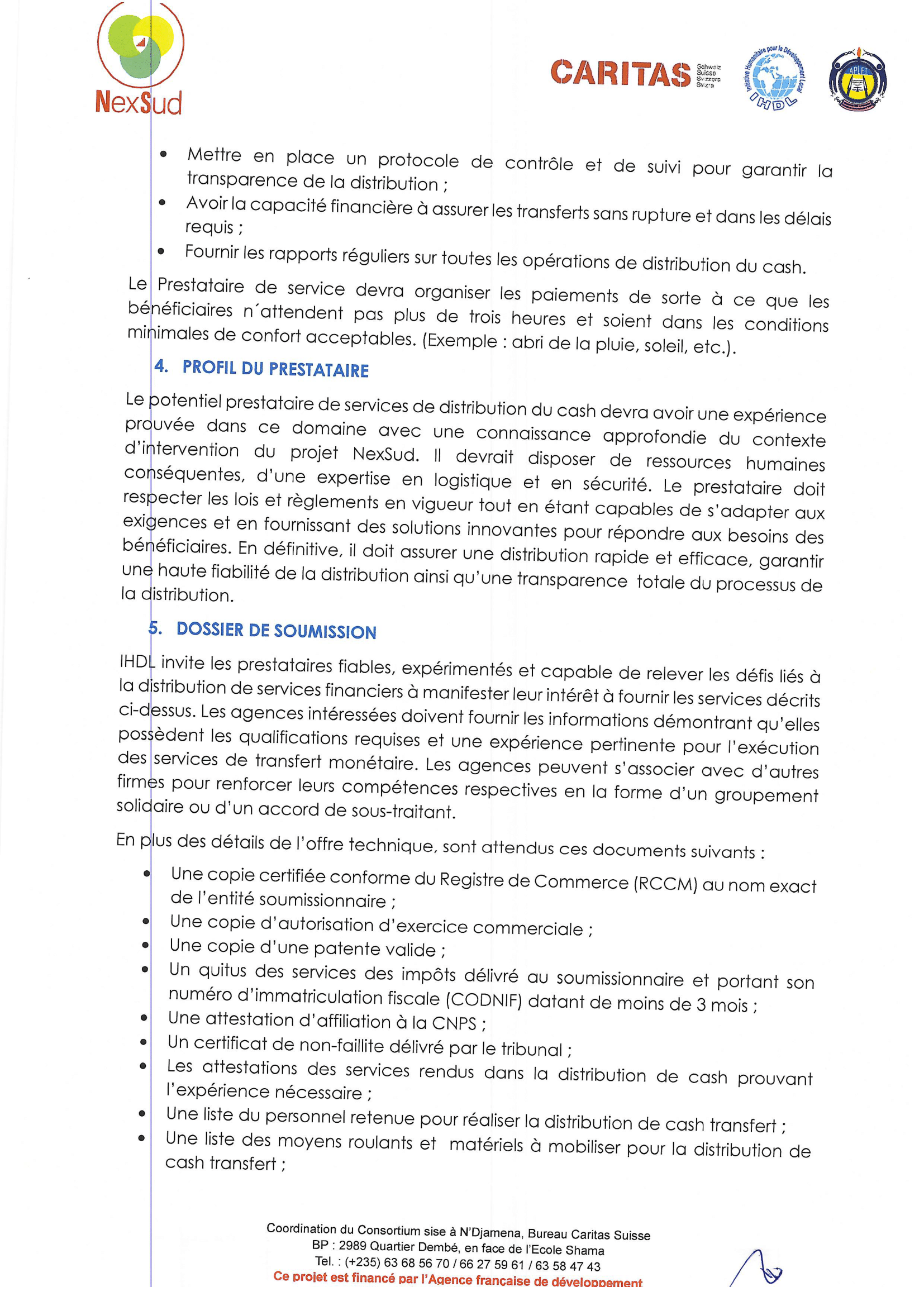 NexSud

CARITAS Schweiz Suisse Svizzera Svizra

Initiative Humanitaire pour le Développement Local IHDL

APLFT

- Mettre en place un protocole de contrôle et de suivi pour garantir la transparence de la distribution ;
- Avoir la capacité financière à assurer les transferts sans rupture et dans les délais requis ;
- Fournir les rapports réguliers sur toutes les opérations de distribution du cash.

Le Prestataire de service devra organiser les paiements de sorte à ce que les bénéficiaires n´attendent pas plus de trois heures et soient dans les conditions minimales de confort acceptables. (Exemple : abri de la pluie, soleil, etc.).

4. PROFIL DU PRESTATAIRE

Le potentiel prestataire de services de distribution du cash devra avoir une expérience prouvée dans ce domaine avec une connaissance approfondie du contexte d'intervention du projet NexSud. Il devrait disposer de ressources humaines conséquentes, d'une expertise en logistique et en sécurité. Le prestataire doit respecter les lois et règlements en vigueur tout en étant capables de s'adapter aux exigences et en fournissant des solutions innovantes pour répondre aux besoins des bénéficiaires. En définitive, il doit assurer une distribution rapide et efficace, garantir une haute fiabilité de la distribution ainsi qu'une transparence totale du processus de la distribution.

5. DOSSIER DE SOUMISSION

IHDL invite les prestataires fiables, expérimentés et capable de relever les défis liés à la distribution de services financiers à manifester leur intérêt à fournir les services décrits ci-dessus. Les agences intéressées doivent fournir les informations démontrant qu'elles possèdent les qualifications requises et une expérience pertinente pour l'exécution des services de transfert monétaire. Les agences peuvent s'associer avec d'autres firmes pour renforcer leurs compétences respectives en la forme d'un groupement solidaire ou d'un accord de sous-traitant.

En plus des détails de l'offre technique, sont attendus ces documents suivants :

- Une copie certifiée conforme du Registre de Commerce (RCCM) au nom exact de l'entité soumissionnaire ;
- Une copie d'autorisation d'exercice commerciale ;
- Une copie d'une patente valide ;
- Un quitus des services des impôts délivré au soumissionnaire et portant son numéro d'immatriculation fiscale (CODNIF) datant de moins de 3 mois ;
- Une attestation d'affiliation à la CNPS ;
- Un certificat de non-faillite délivré par le tribunal ;
- Les attestations des services rendus dans la distribution de cash prouvant l'expérience nécessaire ;
- Une liste du personnel retenue pour réaliser la distribution de cash transfert ;
- Une liste des moyens roulants et matériels à mobiliser pour la distribution de cash transfert ;

Coordination du Consortium sise à N'Djamena, Bureau Caritas Suisse
BP : 2989 Quartier Dembé, en face de l'Ecole Shama
Tel. : (+235) 63 68 56 70 / 66 27 59 61 / 63 58 47 43
Ce projet est financé par l'Agence française de développement